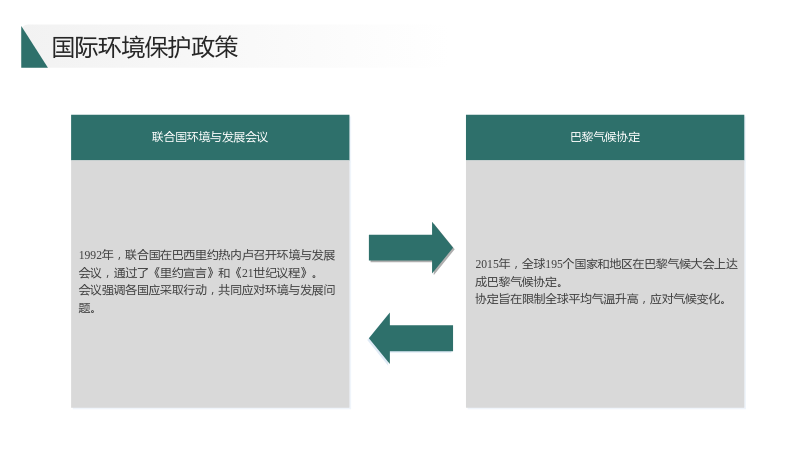 国际环境保护政策

联合国环境与发展会议

1992年，联合国在巴西里约热内卢召开环境与发展会议，通过了《里约宣言》和《21世纪议程》。
会议强调各国应采取行动，共同应对环境与发展问题。

巴黎气候协定

2015年，全球195个国家和地区在巴黎气候大会上达成巴黎气候协定。
协定旨在限制全球平均气温升高，应对气候变化。